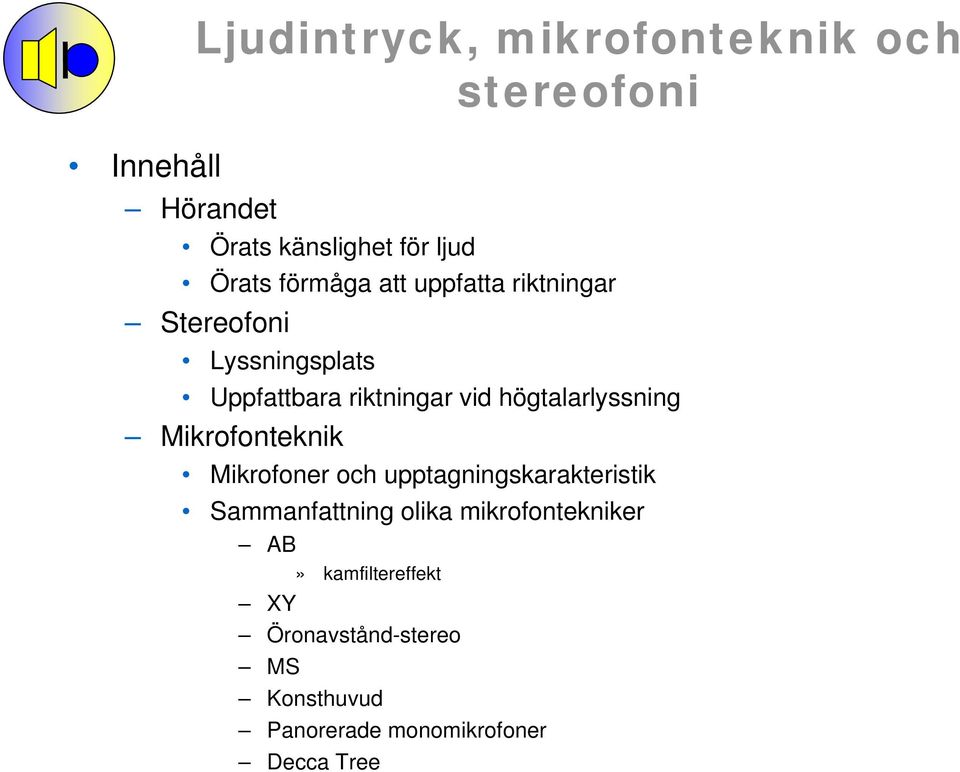 Ljudintryck, mikrofonteknik och stereofoni

• Innehåll
– Hörandet
• Örats känslighet för ljud
• Örats förmåga att uppfatta riktningar
– Stereofoni
• Lyssningsplats
• Uppfattbara riktningar vid högtalarlyssning
– Mikrofonteknik
• Mikrofoner och upptagningskarakteristik
• Sammanfattning olika mikrofontekniker
– AB
» kamfiltereffekt
– XY
– Öronavstånd-stereo
– MS
– Konsthuvud
– Panorerade monomikrofoner
– Decca Tree